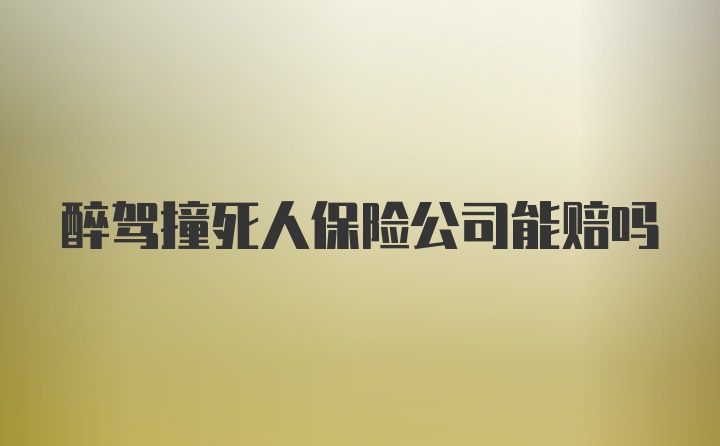 醉驾撞死人保险公司能赔吗